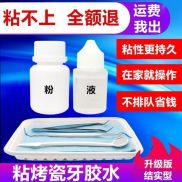 粘不上 全额退

运费我出

粘性更持久

在家就操作

不排队省钱

粉

液

粘烤瓷牙胶水

升级版
结实型